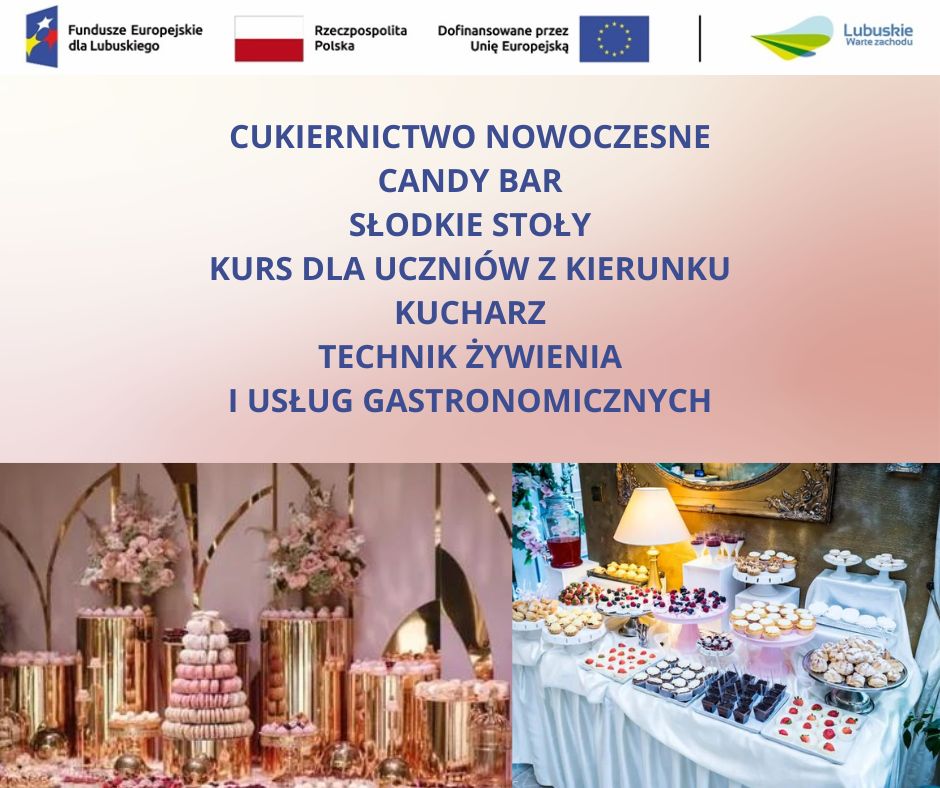 Fundusze Europejskie dla Lubuskiego

Rzeczpospolita Polska

Dofinansowane przez Unię Europejską

Lubuskie
Warte zachodu

CUKIERNICTWO NOWOCZESNE
CANDY BAR
SŁODKIE STOŁY
KURS DLA UCZNIÓW Z KIERUNKU
KUCHARZ
TECHNIK ŻYWIENIA
I USŁUG GASTRONOMICZNYCH